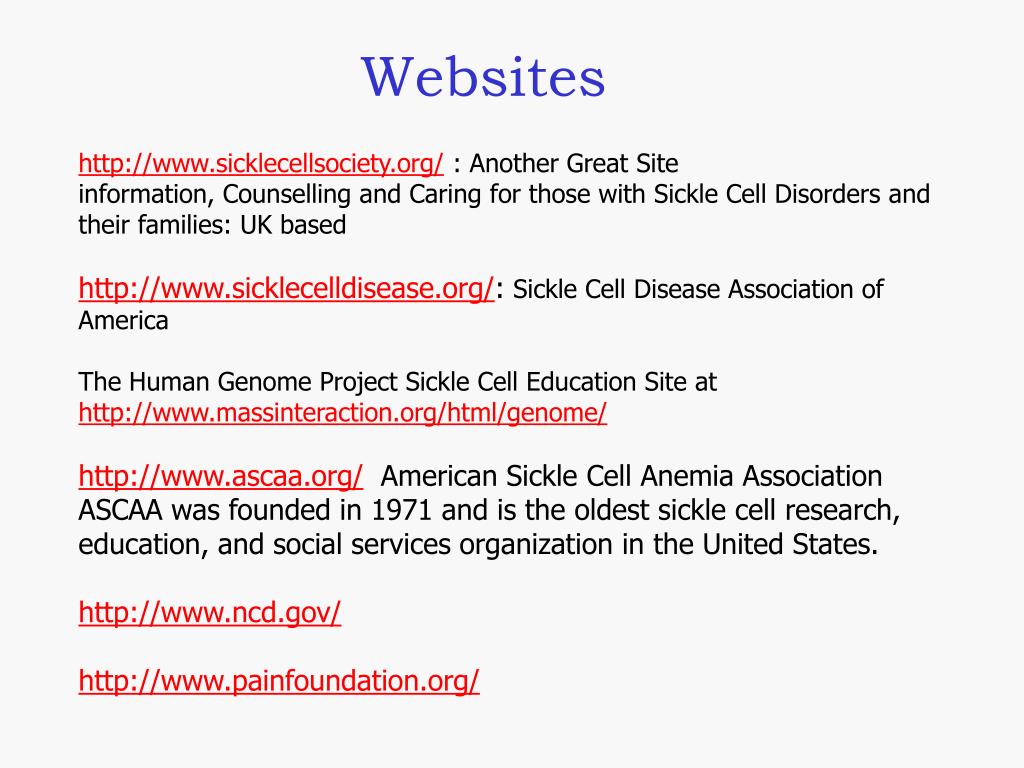 Websites

http://www.sicklecellsociety.org/ : Another Great Site information, Counselling and Caring for those with Sickle Cell Disorders and their families: UK based

http://www.sicklecelldisease.org/: Sickle Cell Disease Association of America

The Human Genome Project Sickle Cell Education Site at http://www.massinteraction.org/html/genome/

http://www.ascaa.org/ American Sickle Cell Anemia Association ASCAA was founded in 1971 and is the oldest sickle cell research, education, and social services organization in the United States.

http://www.ncd.gov/

http://www.painfoundation.org/